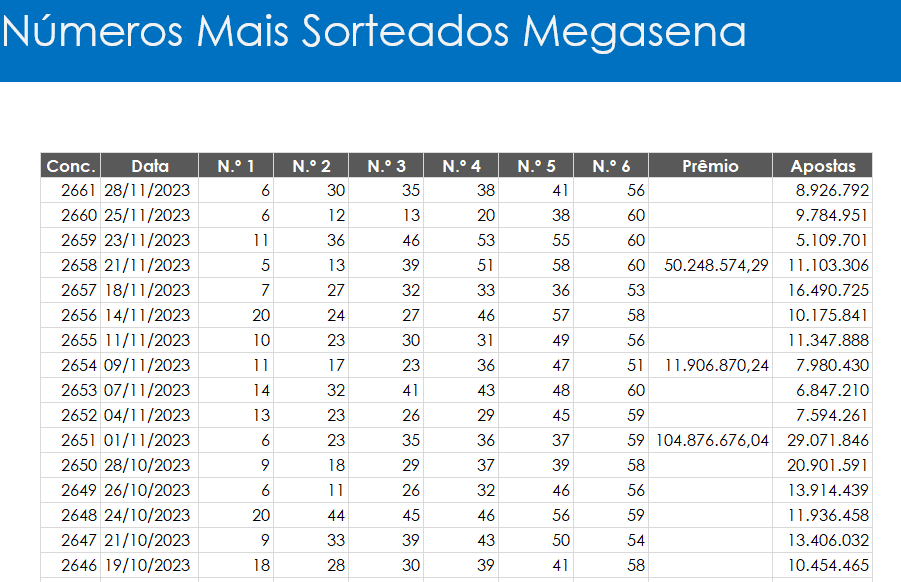 Números Mais Sorteados Megasena

| Conc. | Data | N.º 1 | N.º 2 | N.º 3 | N.º 4 | N.º 5 | N.º 6 | Prêmio | Apostas |
|---|---|---|---|---|---|---|---|---|---|
| 2661 | 28/11/2023 | 6 | 30 | 35 | 38 | 41 | 56 | | 8.926.792 |
| 2660 | 25/11/2023 | 6 | 12 | 13 | 20 | 38 | 60 | | 9.784.951 |
| 2659 | 23/11/2023 | 11 | 36 | 46 | 53 | 55 | 60 | | 5.109.701 |
| 2658 | 21/11/2023 | 5 | 13 | 39 | 51 | 58 | 60 | 50.248.574,29 | 11.103.306 |
| 2657 | 18/11/2023 | 7 | 27 | 32 | 33 | 36 | 53 | | 16.490.725 |
| 2656 | 14/11/2023 | 20 | 24 | 27 | 46 | 57 | 58 | | 10.175.841 |
| 2655 | 11/11/2023 | 10 | 23 | 30 | 31 | 49 | 56 | | 11.347.888 |
| 2654 | 09/11/2023 | 11 | 17 | 23 | 36 | 47 | 51 | 11.906.870,24 | 7.980.430 |
| 2653 | 07/11/2023 | 14 | 32 | 41 | 43 | 48 | 60 | | 6.847.210 |
| 2652 | 04/11/2023 | 13 | 23 | 26 | 29 | 45 | 59 | | 7.594.261 |
| 2651 | 01/11/2023 | 6 | 23 | 35 | 36 | 37 | 59 | 104.876.676,04 | 29.071.846 |
| 2650 | 28/10/2023 | 9 | 18 | 29 | 37 | 39 | 58 | | 20.901.591 |
| 2649 | 26/10/2023 | 6 | 11 | 26 | 32 | 46 | 56 | | 13.914.439 |
| 2648 | 24/10/2023 | 20 | 44 | 45 | 46 | 56 | 59 | | 11.936.458 |
| 2647 | 21/10/2023 | 9 | 33 | 39 | 43 | 50 | 54 | | 13.406.032 |
| 2646 | 19/10/2023 | 18 | 28 | 30 | 39 | 41 | 58 | | 10.454.465 |